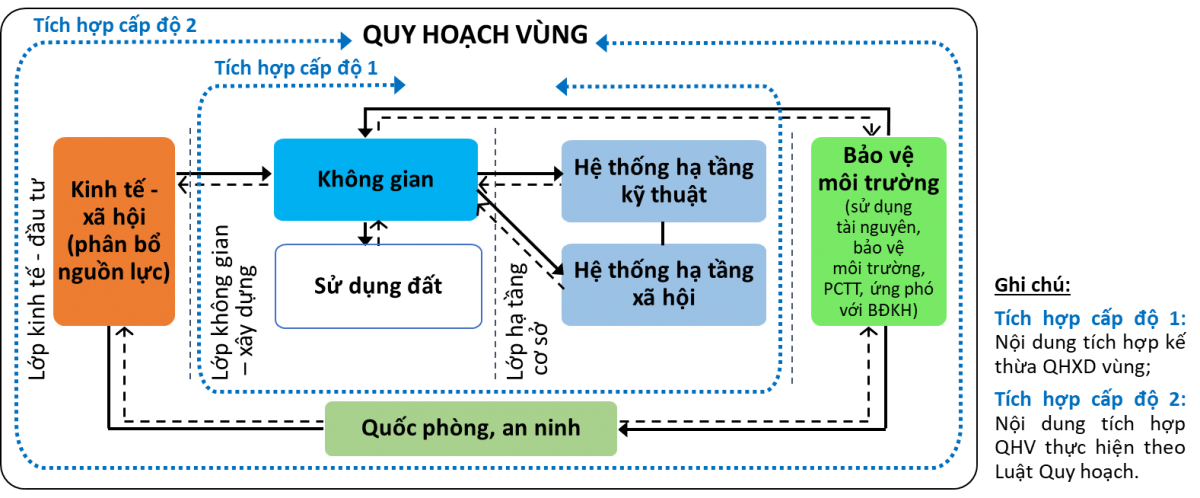 Tích hợp cấp độ 2

QUY HOẠCH VÙNG

Tích hợp cấp độ 1

Lớp kinh tế - đầu tư

Kinh tế - xã hội (phân bổ nguồn lực)

Lớp không gian – xây dựng

Không gian

Sử dụng đất

Lớp hạ tầng cơ sở

Hệ thống hạ tầng kỹ thuật

Hệ thống hạ tầng xã hội

Bảo vệ môi trường (sử dụng tài nguyên, bảo vệ môi trường, PCTT, ứng phó với BĐKH)

Quốc phòng, an ninh

Ghi chú:

Tích hợp cấp độ 1: Nội dung tích hợp kế thừa QHXD vùng;

Tích hợp cấp độ 2: Nội dung tích hợp QHV thực hiện theo Luật Quy hoạch.